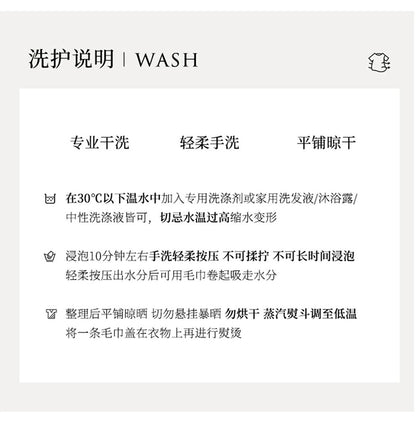 洗护说明 | WASH

专业干洗 轻柔手洗 平铺晾干

在30℃以下温水中加入专用洗涤剂或家用洗发液/沐浴露/中性洗涤液皆可，切忌水温过高缩水变形

浸泡10分钟左右手洗轻柔按压 不可揉拧 不可长时间浸泡 轻柔按压出水分后可用毛巾卷起吸走水分

整理后平铺晾晒 切勿悬挂暴晒 勿烘干 蒸汽熨斗调至低温 将一条毛巾盖在衣物上再进行熨烫